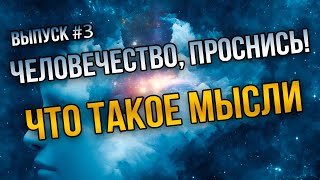 ВЫПУСК #3
ЧЕЛОВЕЧЕСТВО, ПРОСНИСЬ!
ЧТО ТАКОЕ МЫСЛИ